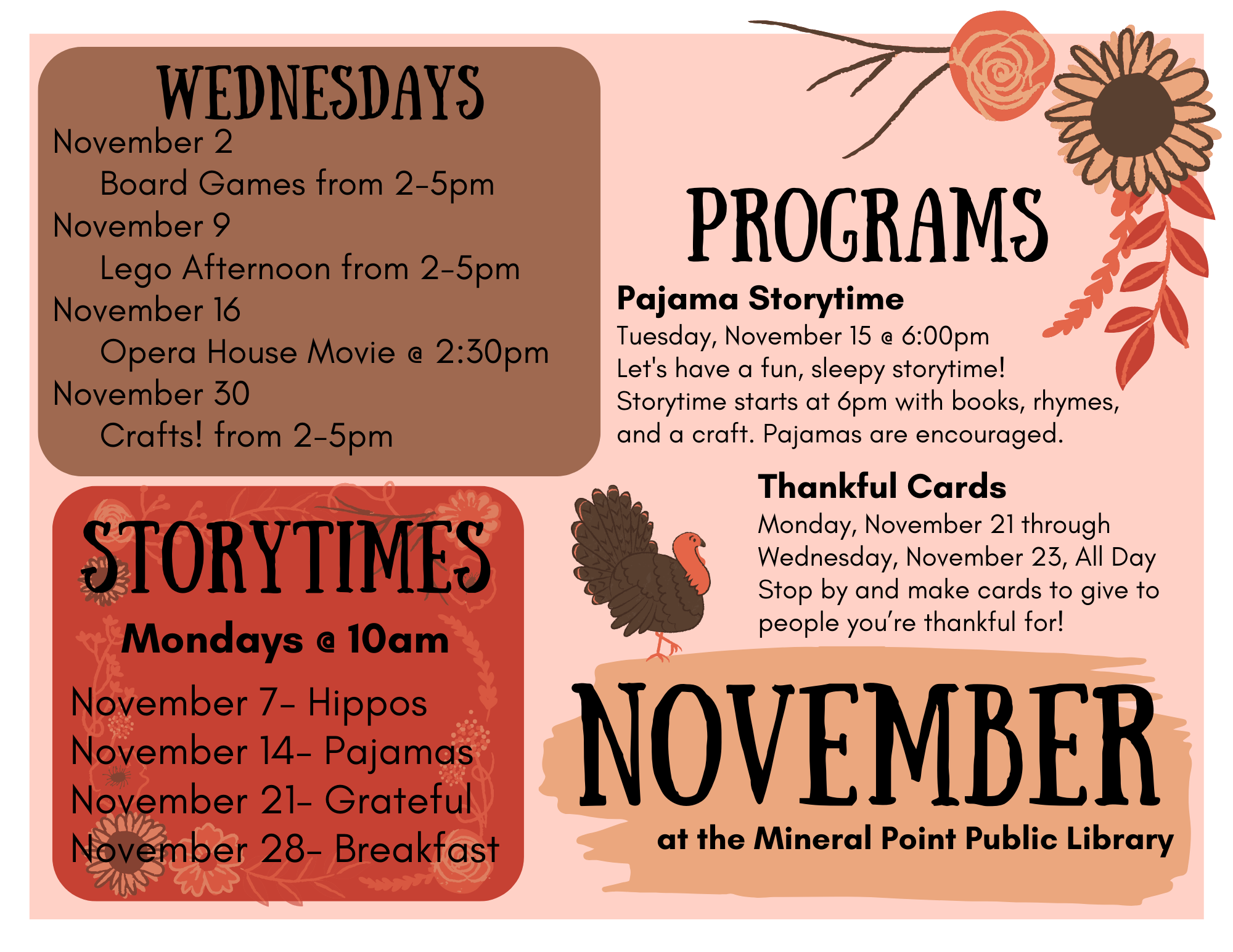 WEDNESDAYS

November 2
Board Games from 2-5pm
November 9
Lego Afternoon from 2-5pm
November 16
Opera House Movie @ 2:30pm
November 30
Crafts! from 2-5pm

STORYTIMES

Mondays @ 10am

November 7- Hippos
November 14- Pajamas
November 21- Grateful
November 28- Breakfast

PROGRAMS

Pajama Storytime
Tuesday, November 15 @ 6:00pm
Let's have a fun, sleepy storytime!
Storytime starts at 6pm with books, rhymes, and a craft. Pajamas are encouraged.

Thankful Cards
Monday, November 21 through Wednesday, November 23, All Day
Stop by and make cards to give to people you're thankful for!

NOVEMBER
at the Mineral Point Public Library